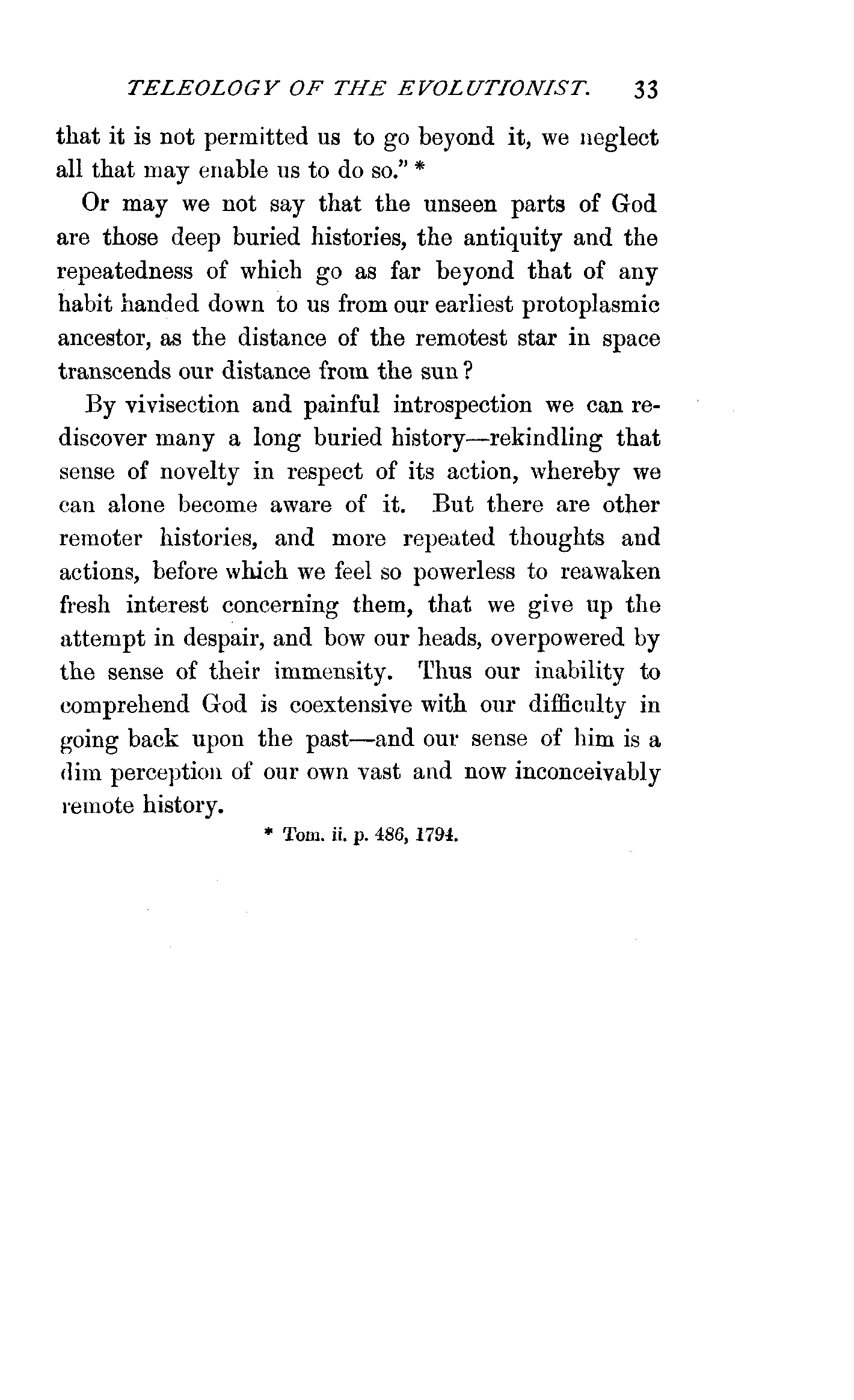 TELEOLOGY OF THE EVOLUTIONIST. 33

that it is not permitted us to go beyond it, we neglect all that may enable us to do so." *

Or may we not say that the unseen parts of God are those deep buried histories, the antiquity and the repeatedness of which go as far beyond that of any habit handed down to us from our earliest protoplasmic ancestor, as the distance of the remotest star in space transcends our distance from the sun?

By vivisection and painful introspection we can rediscover many a long buried history—rekindling that sense of novelty in respect of its action, whereby we can alone become aware of it. But there are other remoter histories, and more repeated thoughts and actions, before which we feel so powerless to reawaken fresh interest concerning them, that we give up the attempt in despair, and bow our heads, overpowered by the sense of their immensity. Thus our inability to comprehend God is coextensive with our difficulty in going back upon the past—and our sense of him is a dim perception of our own vast and now inconceivably remote history.

* Tom. ii. p. 486, 1794.